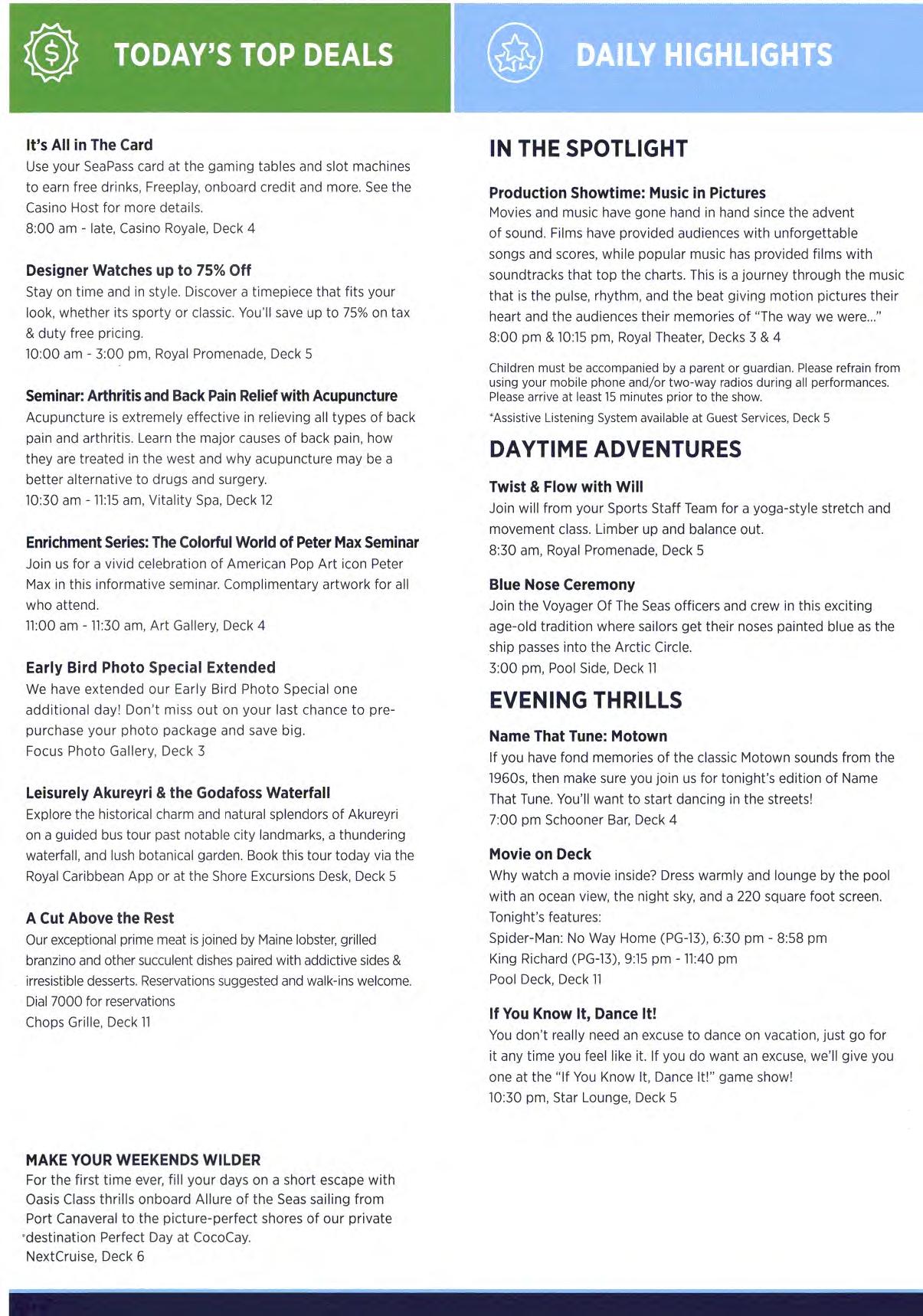 TODAY'S TOP DEALS

It's All in The Card
Use your SeaPass card at the gaming tables and slot machines to earn free drinks, Freeplay, onboard credit and more. See the Casino Host for more details.
8:00 am - late, Casino Royale, Deck 4

Designer Watches up to 75% Off
Stay on time and in style. Discover a timepiece that fits your look, whether its sporty or classic. You'll save up to 75% on tax & duty free pricing.
10:00 am - 3:00 pm, Royal Promenade, Deck 5

Seminar: Arthritis and Back Pain Relief with Acupuncture
Acupuncture is extremely effective in relieving all types of back pain and arthritis. Learn the major causes of back pain, how they are treated in the west and why acupuncture may be a better alternative to drugs and surgery.
10:30 am - 11:15 am, Vitality Spa, Deck 12

Enrichment Series: The Colorful World of Peter Max Seminar
Join us for a vivid celebration of American Pop Art icon Peter Max in this informative seminar. Complimentary artwork for all who attend.
11:00 am - 11:30 am, Art Gallery, Deck 4

Early Bird Photo Special Extended
We have extended our Early Bird Photo Special one additional day! Don't miss out on your last chance to pre-purchase your photo package and save big.
Focus Photo Gallery, Deck 3

Leisurely Akureyri & the Godafoss Waterfall
Explore the historical charm and natural splendors of Akureyri on a guided bus tour past notable city landmarks, a thundering waterfall, and lush botanical garden. Book this tour today via the Royal Caribbean App or at the Shore Excursions Desk, Deck 5

A Cut Above the Rest
Our exceptional prime meat is joined by Maine lobster, grilled branzino and other succulent dishes paired with addictive sides & irresistible desserts. Reservations suggested and walk-ins welcome.
Dial 7000 for reservations
Chops Grille, Deck 11

MAKE YOUR WEEKENDS WILDER
For the first time ever, fill your days on a short escape with Oasis Class thrills onboard Allure of the Seas sailing from Port Canaveral to the picture-perfect shores of our private destination Perfect Day at CocoCay.
NextCruise, Deck 6

DAILY HIGHLIGHTS

IN THE SPOTLIGHT

Production Showtime: Music in Pictures
Movies and music have gone hand in hand since the advent of sound. Films have provided audiences with unforgettable songs and scores, while popular music has provided films with soundtracks that top the charts. This is a journey through the music that is the pulse, rhythm, and the beat giving motion pictures their heart and the audiences their memories of "The way we were..."
8:00 pm & 10:15 pm, Royal Theater, Decks 3 & 4

Children must be accompanied by a parent or guardian. Please refrain from using your mobile phone and/or two-way radios during all performances. Please arrive at least 15 minutes prior to the show.
*Assistive Listening System available at Guest Services, Deck 5

DAYTIME ADVENTURES

Twist & Flow with Will
Join will from your Sports Staff Team for a yoga-style stretch and movement class. Limber up and balance out.
8:30 am, Royal Promenade, Deck 5

Blue Nose Ceremony
Join the Voyager Of The Seas officers and crew in this exciting age-old tradition where sailors get their noses painted blue as the ship passes into the Arctic Circle.
3:00 pm, Pool Side, Deck 11

EVENING THRILLS

Name That Tune: Motown
If you have fond memories of the classic Motown sounds from the 1960s, then make sure you join us for tonight's edition of Name That Tune. You'll want to start dancing in the streets!
7:00 pm Schooner Bar, Deck 4

Movie on Deck
Why watch a movie inside? Dress warmly and lounge by the pool with an ocean view, the night sky, and a 220 square foot screen.
Tonight's features:
Spider-Man: No Way Home (PG-13), 6:30 pm - 8:58 pm
King Richard (PG-13), 9:15 pm - 11:40 pm
Pool Deck, Deck 11

If You Know It, Dance It!
You don't really need an excuse to dance on vacation, just go for it any time you feel like it. If you do want an excuse, we'll give you one at the "If You Know It, Dance It!" game show!
10:30 pm, Star Lounge, Deck 5